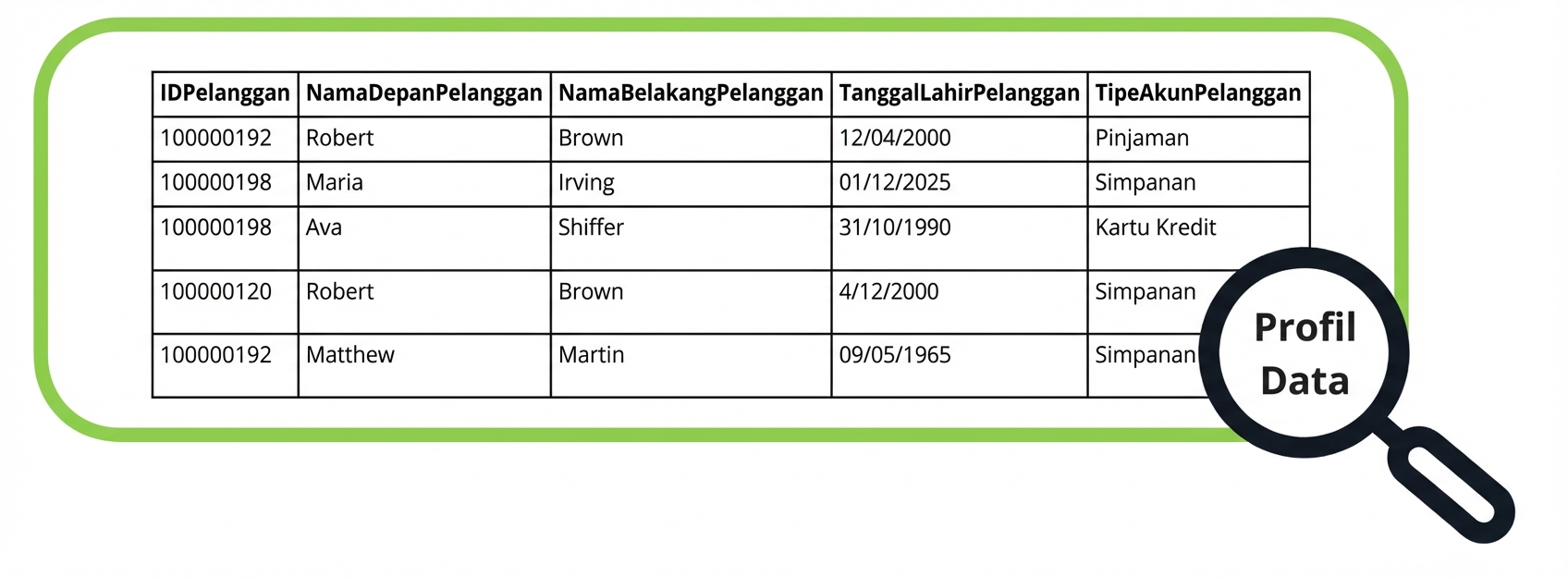 | IDPelanggan | NamaDepanPelanggan | NamaBelakangPelanggan | TanggalLahirPelanggan | TipeAkunPelanggan |
|---|---|---|---|---|
| 100000192 | Robert | Brown | 12/04/2000 | Pinjaman |
| 100000198 | Maria | Irving | 01/12/2025 | Simpanan |
| 100000198 | Ava | Shiffer | 31/10/1990 | Kartu Kredit |
| 100000120 | Robert | Brown | 4/12/2000 | Simpanan |
| 100000192 | Matthew | Martin | 09/05/1965 | Simpanan |

Profil Data